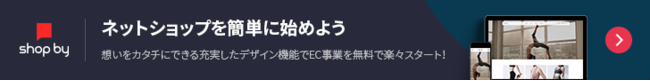 shop by

ネットショップを簡単に始めよう

想いをカタチにできる充実したデザイン機能でEC事業を無料で楽々スタート!